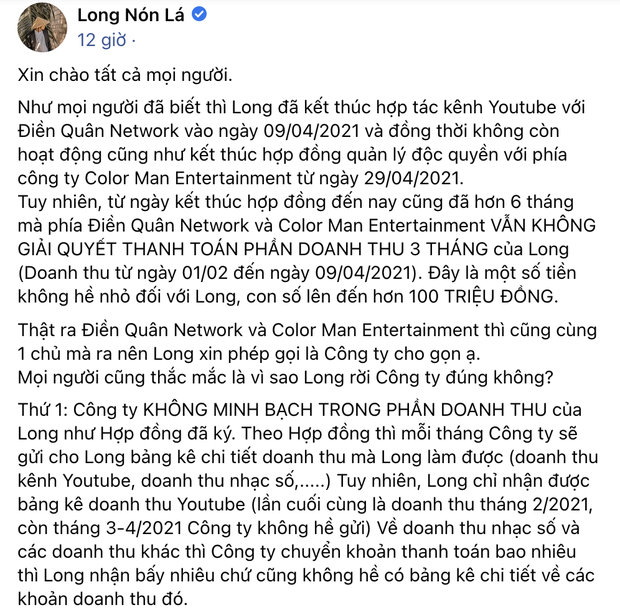 Long Nón Lá
12 giờ ·

Xin chào tất cả mọi người.

Như mọi người đã biết thì Long đã kết thúc hợp tác kênh Youtube với Điền Quân Network vào ngày 09/04/2021 và đồng thời không còn hoạt động cũng như kết thúc hợp đồng quản lý độc quyền với phía công ty Color Man Entertainment từ ngày 29/04/2021.
Tuy nhiên, từ ngày kết thúc hợp đồng đến nay cũng đã hơn 6 tháng mà phía Điền Quân Network và Color Man Entertainment VẪN KHÔNG GIẢI QUYẾT THANH TOÁN PHẦN DOANH THU 3 THÁNG của Long (Doanh thu từ ngày 01/02 đến ngày 09/04/2021). Đây là một số tiền không hề nhỏ đối với Long, con số lên đến hơn 100 TRIỆU ĐỒNG.

Thật ra Điền Quân Network và Color Man Entertainment thì cũng cùng 1 chủ mà ra nên Long xin phép gọi là Công ty cho gọn ạ.
Mọi người cũng thắc mắc là vì sao Long rời Công ty đúng không?

Thứ 1: Công ty KHÔNG MINH BẠCH TRONG PHẦN DOANH THU của Long như Hợp đồng đã ký. Theo Hợp đồng thì mỗi tháng Công ty sẽ gửi cho Long bảng kê chi tiết doanh thu mà Long làm được (doanh thu kênh Youtube, doanh thu nhạc số,.....) Tuy nhiên, Long chỉ nhận được bảng kê doanh thu Youtube (lần cuối cùng là doanh thu tháng 2/2021, còn tháng 3-4/2021 Công ty không hề gửi) Về doanh thu nhạc số và các doanh thu khác thì Công ty chuyển khoản thanh toán bao nhiêu thì Long nhận bấy nhiêu chứ cũng không hề có bảng kê chi tiết về các khoản doanh thu đó.